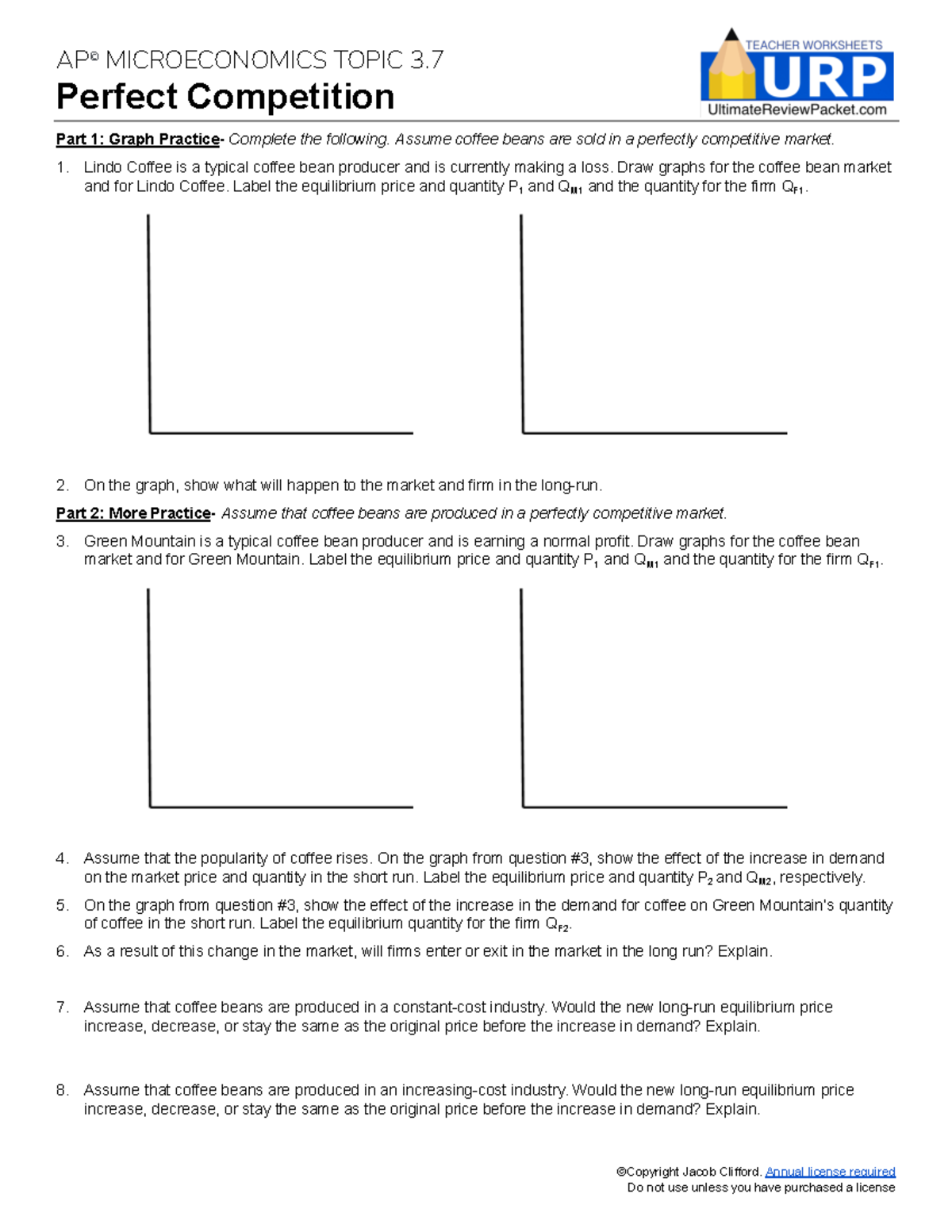 AP® MICROECONOMICS TOPIC 3.7
Perfect Competition

TEACHER WORKSHEETS
URP
UltimateReviewPacket.com

Part 1: Graph Practice- Complete the following. Assume coffee beans are sold in a perfectly competitive market.

1. Lindo Coffee is a typical coffee bean producer and is currently making a loss. Draw graphs for the coffee bean market and for Lindo Coffee. Label the equilibrium price and quantity $P_1$ and $Q_{M1}$ and the quantity for the firm $Q_{F1}$.

2. On the graph, show what will happen to the market and firm in the long-run.

Part 2: More Practice- Assume that coffee beans are produced in a perfectly competitive market.

3. Green Mountain is a typical coffee bean producer and is earning a normal profit. Draw graphs for the coffee bean market and for Green Mountain. Label the equilibrium price and quantity $P_1$ and $Q_{M1}$ and the quantity for the firm $Q_{F1}$.

4. Assume that the popularity of coffee rises. On the graph from question #3, show the effect of the increase in demand on the market price and quantity in the short run. Label the equilibrium price and quantity $P_2$ and $Q_{M2}$, respectively.

5. On the graph from question #3, show the effect of the increase in the demand for coffee on Green Mountain's quantity of coffee in the short run. Label the equilibrium quantity for the firm $Q_{F2}$.

6. As a result of this change in the market, will firms enter or exit in the market in the long run? Explain.

7. Assume that coffee beans are produced in a constant-cost industry. Would the new long-run equilibrium price increase, decrease, or stay the same as the original price before the increase in demand? Explain.

8. Assume that coffee beans are produced in an increasing-cost industry. Would the new long-run equilibrium price increase, decrease, or stay the same as the original price before the increase in demand? Explain.

©Copyright Jacob Clifford. Annual license required
Do not use unless you have purchased a license